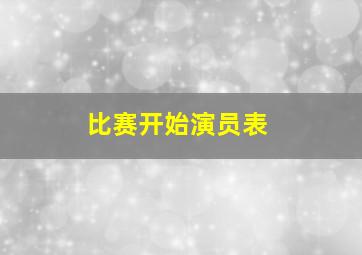 比赛开始演员表